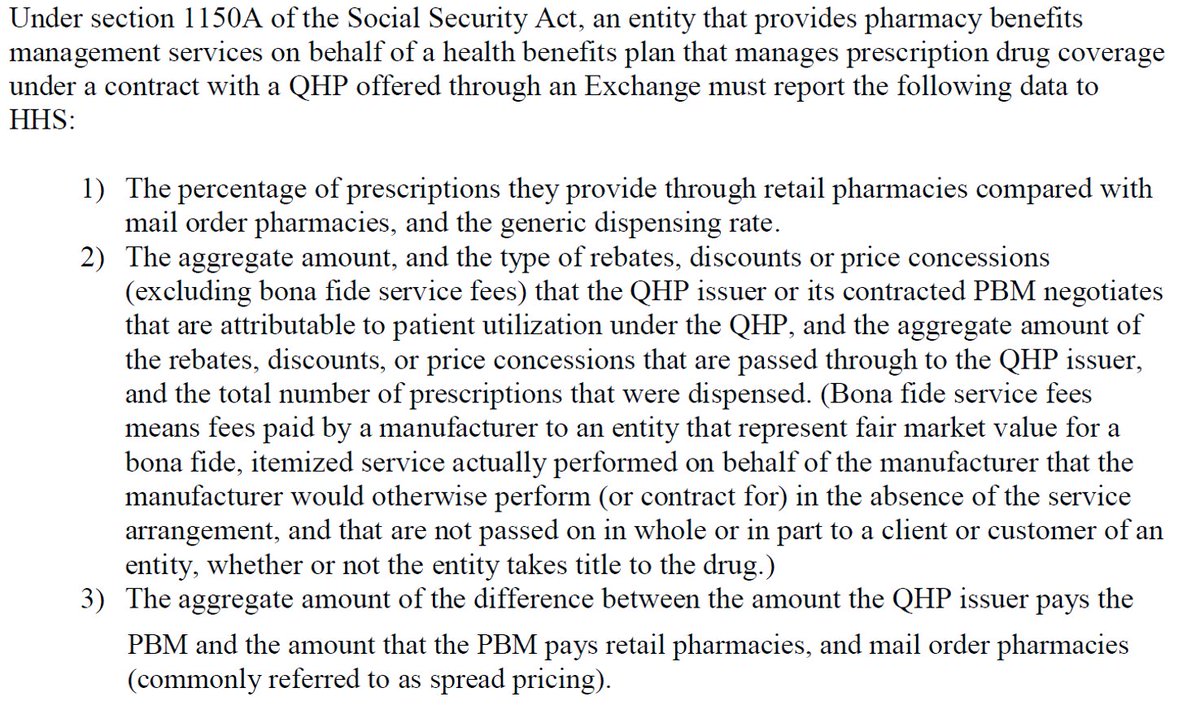 Under section 1150A of the Social Security Act, an entity that provides pharmacy benefits management services on behalf of a health benefits plan that manages prescription drug coverage under a contract with a QHP offered through an Exchange must report the following data to HHS:

1) The percentage of prescriptions they provide through retail pharmacies compared with mail order pharmacies, and the generic dispensing rate.
2) The aggregate amount, and the type of rebates, discounts or price concessions (excluding bona fide service fees) that the QHP issuer or its contracted PBM negotiates that are attributable to patient utilization under the QHP, and the aggregate amount of the rebates, discounts, or price concessions that are passed through to the QHP issuer, and the total number of prescriptions that were dispensed. (Bona fide service fees means fees paid by a manufacturer to an entity that represent fair market value for a bona fide, itemized service actually performed on behalf of the manufacturer that the manufacturer would otherwise perform (or contract for) in the absence of the service arrangement, and that are not passed on in whole or in part to a client or customer of an entity, whether or not the entity takes title to the drug.)
3) The aggregate amount of the difference between the amount the QHP issuer pays the PBM and the amount that the PBM pays retail pharmacies, and mail order pharmacies (commonly referred to as spread pricing).